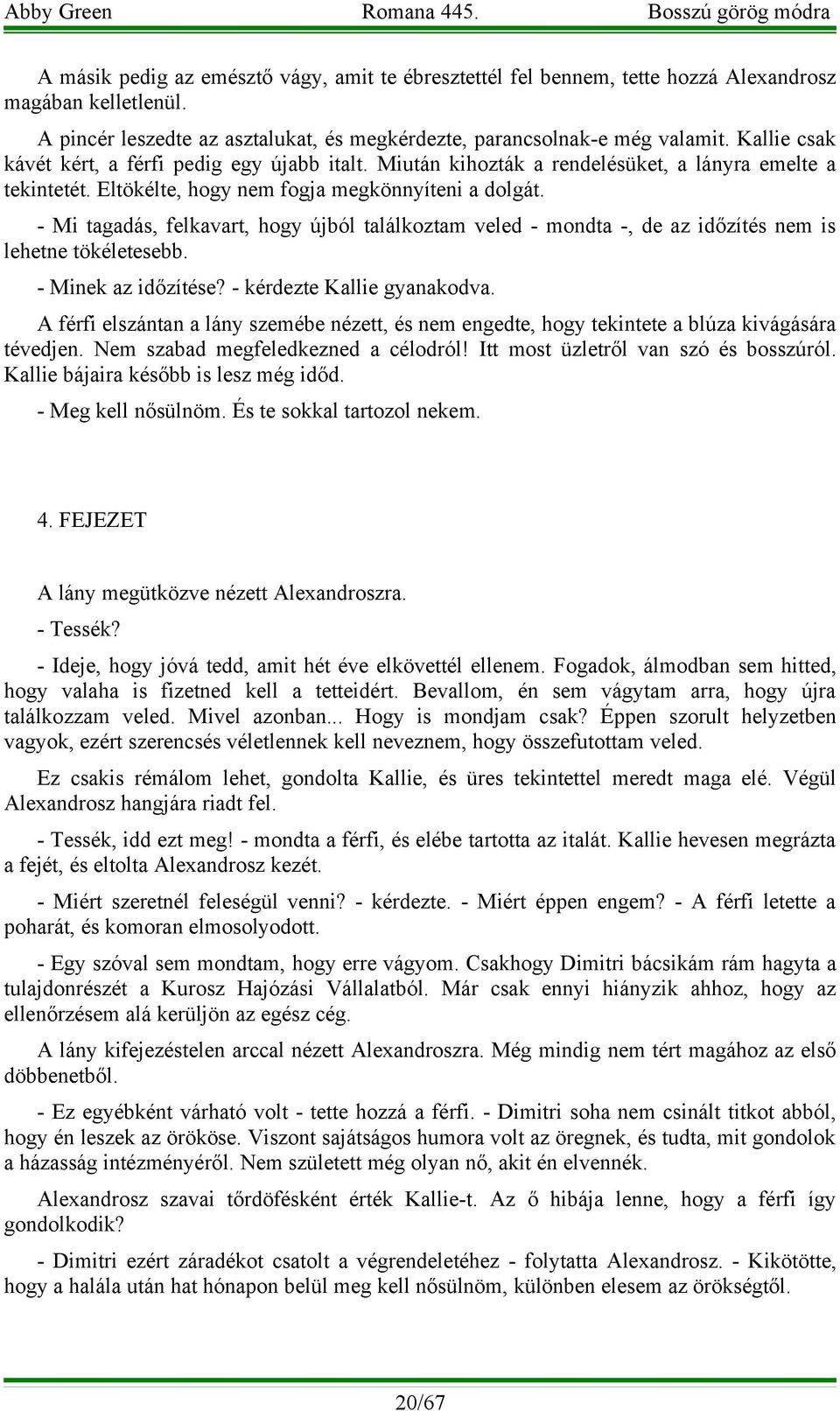 Abby Green Romana 445. Bosszú görög módra

A másik pedig az emésztő vágy, amit te ébresztettél fel bennem, tette hozzá Alexandrosz magában kelletlenül.

A pincér leszedte az asztalukat, és megkérdezte, parancsolnak-e még valamit. Kallie csak kávét kért, a férfi pedig egy újabb italt. Miután kihozták a rendelésüket, a lányra emelte a tekintetét. Eltökélte, hogy nem fogja megkönnyíteni a dolgát.

- Mi tagadás, felkavart, hogy újból találkoztam veled - mondta -, de az időzítés nem is lehetne tökéletesebb.

- Minek az időzítése? - kérdezte Kallie gyanakodva.

A férfi elszántan a lány szemébe nézett, és nem engedte, hogy tekintete a blúza kivágására tévedjen. Nem szabad megfeledkezned a célodról! Itt most üzletről van szó és bosszúról. Kallie bájaira később is lesz még időd.

- Meg kell nősülnöm. És te sokkal tartozol nekem.

4. FEJEZET

A lány megütközve nézett Alexandroszra.

- Tessék?

- Ideje, hogy jóvá tedd, amit hét éve elkövettél ellenem. Fogadok, álmodban sem hitted, hogy valaha is fizetned kell a tetteidért. Bevallom, én sem vágytam arra, hogy újra találkozzam veled. Mivel azonban... Hogy is mondjam csak? Éppen szorult helyzetben vagyok, ezért szerencsés véletlennek kell neveznem, hogy összefutottam veled.

Ez csakis rémálom lehet, gondolta Kallie, és üres tekintettel meredt maga elé. Végül Alexandrosz hangjára riadt fel.

- Tessék, idd ezt meg! - mondta a férfi, és elébe tartotta az italát. Kallie hevesen megrázta a fejét, és eltolta Alexandrosz kezét.

- Miért szeretnél feleségül venni? - kérdezte. - Miért éppen engem? - A férfi letette a poharát, és komoran elmosolyodott.

- Egy szóval sem mondtam, hogy erre vágyom. Csakhogy Dimitri bácsikám rám hagyta a tulajdonrészét a Kurosz Hajózási Vállalatból. Már csak ennyi hiányzik ahhoz, hogy az ellenőrzésem alá kerüljön az egész cég.

A lány kifejezéstelen arccal nézett Alexandroszra. Még mindig nem tért magához az első döbbenetből.

- Ez egyébként várható volt - tette hozzá a férfi. - Dimitri soha nem csinált titkot abból, hogy én leszek az örököse. Viszont sajátságos humora volt az öregnek, és tudta, mit gondolok a házasság intézményéről. Nem született még olyan nő, akit én elvennék.

Alexandrosz szavai tőrdöfésként érték Kallie-t. Az ő hibája lenne, hogy a férfi így gondolkodik?

- Dimitri ezért záradékot csatolt a végrendeletéhez - folytatta Alexandrosz. - Kikötötte, hogy a halála után hat hónapon belül meg kell nősülnöm, különben elesem az örökségtől.

20/67